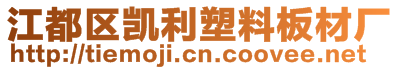 江都区凯利塑料板材厂
http://tiemoji.cn.coovee.net